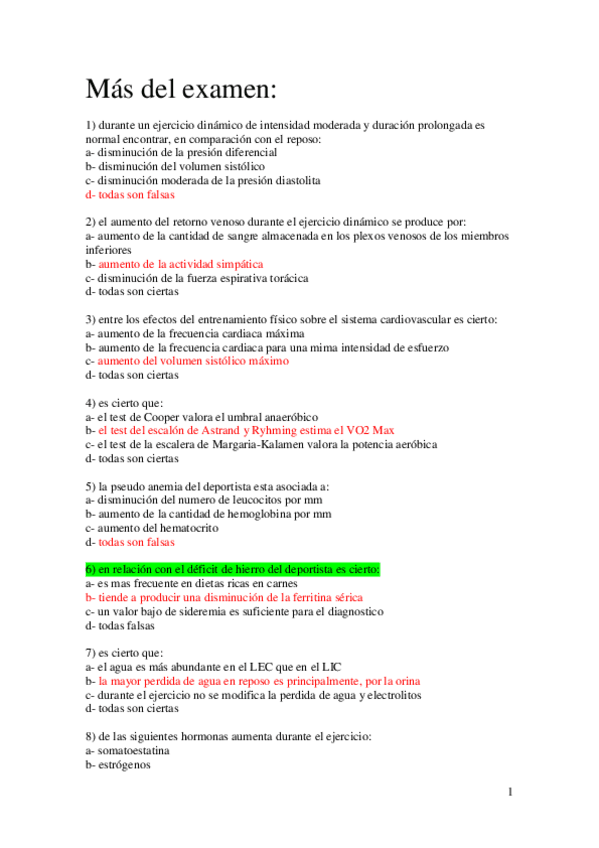 Más del examen:

1) durante un ejercicio dinámico de intensidad moderada y duración prolongada es normal encontrar, en comparación con el reposo:
a- disminución de la presión diferencial
b- disminución del volumen sistólico
c- disminución moderada de la presión diastolita
d- todas son falsas

2) el aumento del retorno venoso durante el ejercicio dinámico se produce por:
a- aumento de la cantidad de sangre almacenada en los plexos venosos de los miembros inferiores
b- aumento de la actividad simpática
c- disminución de la fuerza espirativa torácica
d- todas son ciertas

3) entre los efectos del entrenamiento físico sobre el sistema cardiovascular es cierto:
a- aumento de la frecuencia cardiaca máxima
b- aumento de la frecuencia cardiaca para una mima intensidad de esfuerzo
c- aumento del volumen sistólico máximo
d- todas son ciertas

4) es cierto que:
a- el test de Cooper valora el umbral anaeróbico
b- el test del escalón de Astrand y Ryhming estima el VO2 Max
c- el test de la escalera de Margaria-Kalamen valora la potencia aeróbica
d- todas son ciertas

5) la pseudo anemia del deportista esta asociada a:
a- disminución del numero de leucocitos por mm
b- aumento de la cantidad de hemoglobina por mm
c- aumento del hematocrito
d- todas son falsas

6) en relación con el déficit de hierro del deportista es cierto:
a- es mas frecuente en dietas ricas en carnes
b- tiende a producir una disminución de la ferritina sérica
c- un valor bajo de sideremia es suficiente para el diagnostico
d- todas falsas

7) es cierto que:
a- el agua es más abundante en el LEC que en el LIC
b- la mayor perdida de agua en reposo es principalmente, por la orina
c- durante el ejercicio no se modifica la perdida de agua y electrolitos
d- todas son ciertas

8) de las siguientes hormonas aumenta durante el ejercicio:
a- somatoestatina
b- estrógenos

1